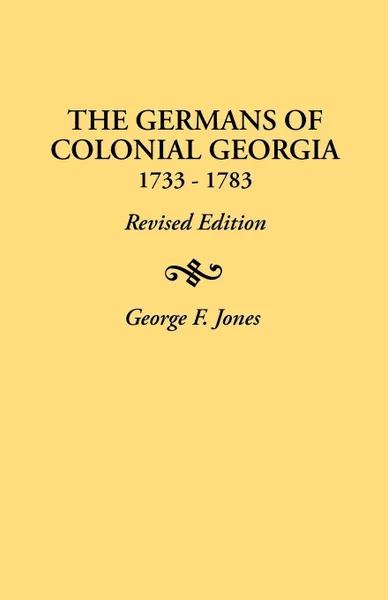 THE GERMANS OF COLONIAL GEORGIA
1733 - 1783

Revised Edition

George F. Jones